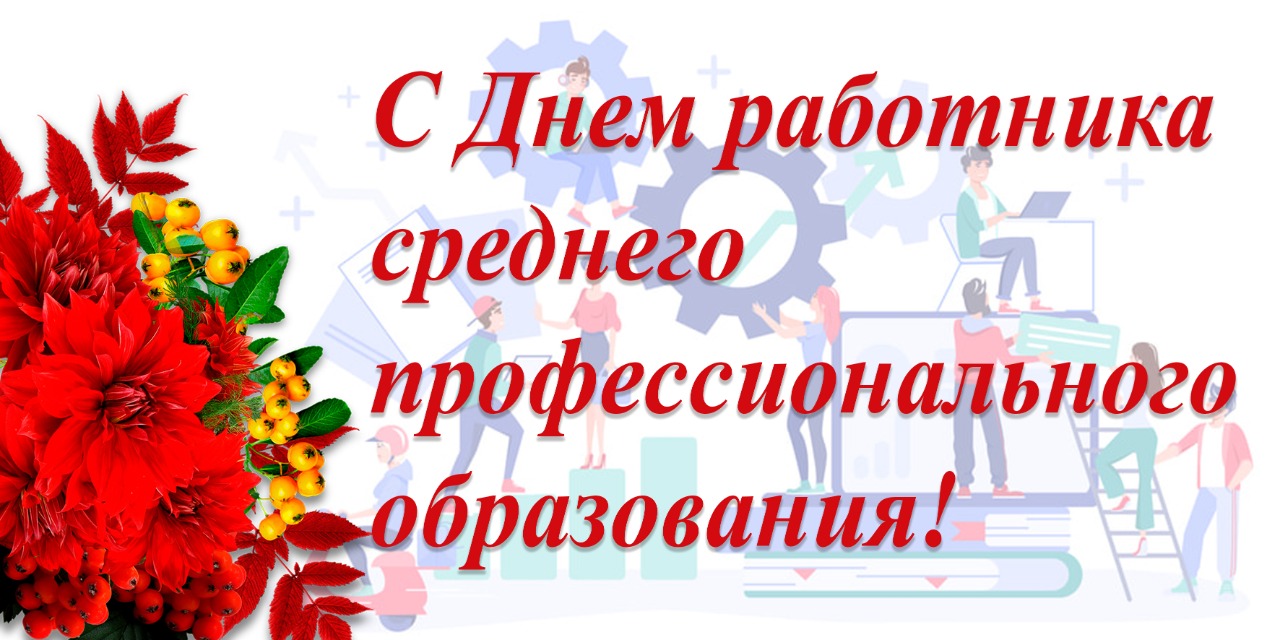 С Днем работника среднего профессионального образования!